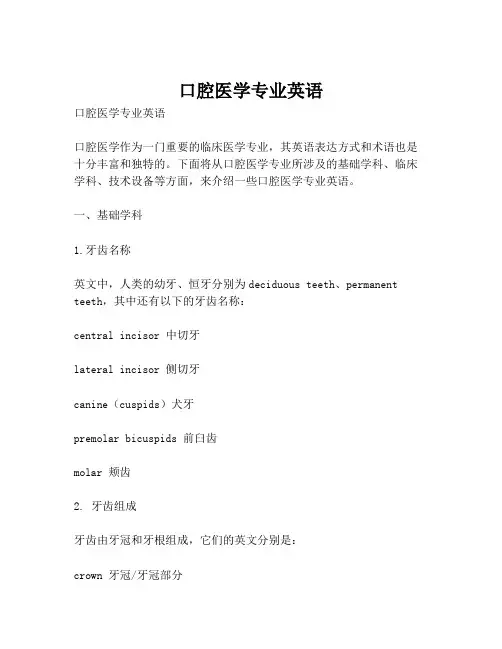 口腔医学专业英语

口腔医学专业英语

口腔医学作为一门重要的临床医学专业，其英语表达方式和术语也是十分丰富和独特的。下面将从口腔医学专业所涉及的基础学科、临床学科、技术设备等方面，来介绍一些口腔医学专业英语。

一、基础学科

1.牙齿名称

英文中，人类的幼牙、恒牙分别为deciduous teeth、permanent teeth，其中还有以下的牙齿名称：

central incisor 中切牙

lateral incisor 侧切牙

canine（cuspids）犬牙

premolar bicuspids 前臼齿

molar 颊齿

2. 牙齿组成

牙齿由牙冠和牙根组成，它们的英文分别是：

crown 牙冠/牙冠部分